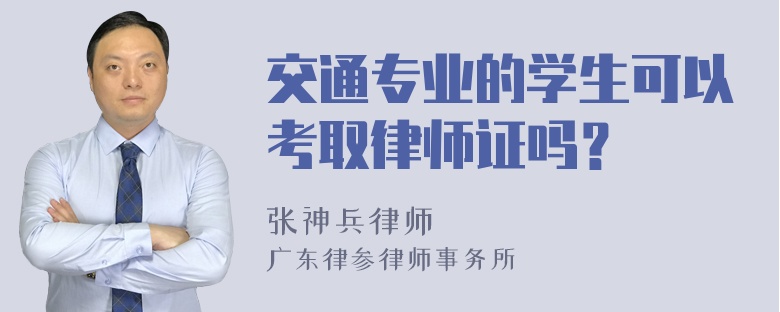 交通专业的学生可以考取律师证吗？

张神兵律师
广东律参律师事务所